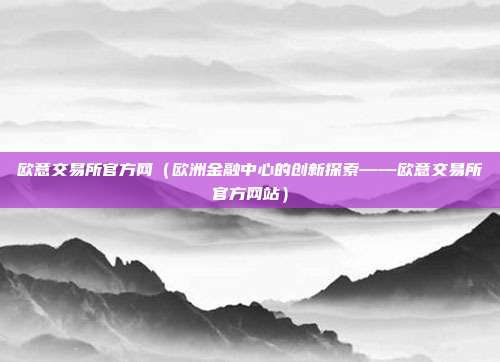 欧意交易所官方网（欧洲金融中心的创新探索——欧意交易所官方网站）